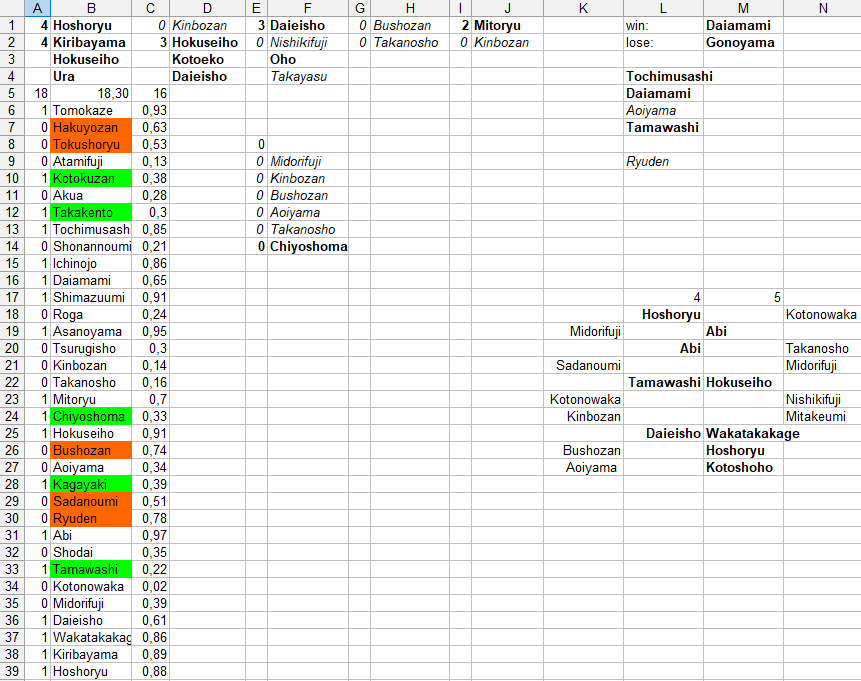 |  | A | B | C | D | E | F | G | H | I | J | K | L | M | N |
|---|---|---|---|---|---|---|---|---|---|---|---|---|---|---|
| 1 | 4 | Hoshoryu | 0 | Kinbozan | 3 | Daieisho | 0 | Bushozan | 2 | Mitoryu |  | win: | Daiamami |  |
| 2 | 4 | Kiribayama | 3 | Hokuseiho | 0 | Nishikifuji | 0 | Takanosho | 0 | Kinbozan |  | lose: | Gonoyama |  |
| 3 |  | Hokuseiho |  | Kotoeko |  | Oho |  |  |  |  |  |  |  |  |
| 4 |  | Ura |  | Daieisho |  | Takayasu |  |  |  |  |  | Tochimusashi |  |  |
| 5 | 18 | 18,30 | 16 |  |  |  |  |  |  |  |  | Daiamami |  |  |
| 6 | 1 | Tomokaze | 0,93 |  |  |  |  |  |  |  |  | Aoiyama |  |  |
| 7 | 0 | Hakuyozan | 0,63 |  |  |  |  |  |  |  |  | Tamawashi |  |  |
| 8 | 0 | Tokushoryu | 0,53 |  | 0 |  |  |  |  |  |  |  |  |  |
| 9 | 0 | Atamifuji | 0,13 |  | 0 | Midorifuji |  |  |  |  |  | Ryuden |  |  |
| 10 | 1 | Kotokuzan | 0,38 |  | 0 | Kinbozan |  |  |  |  |  |  |  |  |
| 11 | 0 | Akua | 0,28 |  | 0 | Bushozan |  |  |  |  |  |  |  |  |
| 12 | 1 | Takakento | 0,3 |  | 0 | Aoiyama |  |  |  |  |  |  |  |  |
| 13 | 1 | Tochimusash | 0,85 |  | 0 | Takanosho |  |  |  |  |  |  |  |  |
| 14 | 0 | Shonannoumi | 0,21 |  | 0 | Chiyoshoma |  |  |  |  |  |  |  |  |
| 15 | 1 | Ichinojo | 0,86 |  |  |  |  |  |  |  |  |  |  |  |
| 16 | 1 | Daiamami | 0,65 |  |  |  |  |  |  |  |  |  |  |  |
| 17 | 1 | Shimazuumi | 0,91 |  |  |  |  |  |  |  |  | 4 | 5 |  |
| 18 | 0 | Roga | 0,24 |  |  |  |  |  |  |  |  | Hoshoryu |  | Kotonowaka |
| 19 | 1 | Asanoyama | 0,95 |  |  |  |  |  |  |  | Midorifuji |  | Abi |  |
| 20 | 0 | Tsurugisho | 0,3 |  |  |  |  |  |  |  |  | Abi |  | Takanosho |
| 21 | 0 | Kinbozan | 0,14 |  |  |  |  |  |  |  | Sadanoumi |  |  | Midorifuji |
| 22 | 0 | Takanosho | 0,16 |  |  |  |  |  |  |  |  | Tamawashi | Hokuseiho |  |
| 23 | 1 | Mitoryu | 0,7 |  |  |  |  |  |  |  | Kotonowaka |  |  | Nishikifuji |
| 24 | 1 | Chiyoshoma | 0,33 |  |  |  |  |  |  |  | Kinbozan |  |  | Mitakeumi |
| 25 | 1 | Hokuseiho | 0,91 |  |  |  |  |  |  |  |  | Daieisho | Wakatakakage |  |
| 26 | 0 | Bushozan | 0,74 |  |  |  |  |  |  |  | Bushozan |  | Hoshoryu |  |
| 27 | 0 | Aoiyama | 0,34 |  |  |  |  |  |  |  | Aoiyama |  | Kotoshoho |  |
| 28 | 1 | Kagayaki | 0,39 |  |  |  |  |  |  |  |  |  |  |  |
| 29 | 0 | Sadanoumi | 0,51 |  |  |  |  |  |  |  |  |  |  |  |
| 30 | 0 | Ryuden | 0,78 |  |  |  |  |  |  |  |  |  |  |  |
| 31 | 1 | Abi | 0,97 |  |  |  |  |  |  |  |  |  |  |  |
| 32 | 0 | Shodai | 0,35 |  |  |  |  |  |  |  |  |  |  |  |
| 33 | 1 | Tamawashi | 0,22 |  |  |  |  |  |  |  |  |  |  |  |
| 34 | 0 | Kotonowaka | 0,02 |  |  |  |  |  |  |  |  |  |  |  |
| 35 | 0 | Midorifuji | 0,39 |  |  |  |  |  |  |  |  |  |  |  |
| 36 | 1 | Daieisho | 0,61 |  |  |  |  |  |  |  |  |  |  |  |
| 37 | 1 | Wakatakakag | 0,86 |  |  |  |  |  |  |  |  |  |  |  |
| 38 | 1 | Kiribayama | 0,89 |  |  |  |  |  |  |  |  |  |  |  |
| 39 | 1 | Hoshoryu | 0,88 |  |  |  |  |  |  |  |  |  |  |  |